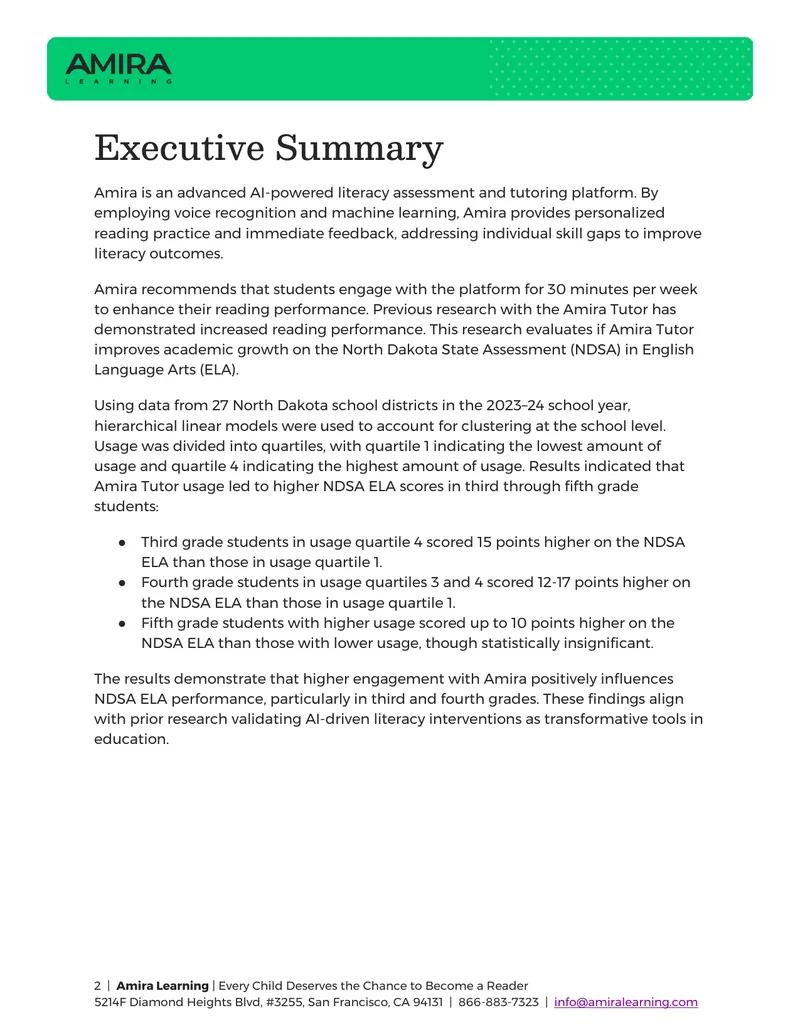 AMIRA
LEARNING

Executive Summary

Amira is an advanced AI-powered literacy assessment and tutoring platform. By employing voice recognition and machine learning, Amira provides personalized reading practice and immediate feedback, addressing individual skill gaps to improve literacy outcomes.

Amira recommends that students engage with the platform for 30 minutes per week to enhance their reading performance. Previous research with the Amira Tutor has demonstrated increased reading performance. This research evaluates if Amira Tutor improves academic growth on the North Dakota State Assessment (NDSA) in English Language Arts (ELA).

Using data from 27 North Dakota school districts in the 2023–24 school year, hierarchical linear models were used to account for clustering at the school level. Usage was divided into quartiles, with quartile 1 indicating the lowest amount of usage and quartile 4 indicating the highest amount of usage. Results indicated that Amira Tutor usage led to higher NDSA ELA scores in third through fifth grade students:

● Third grade students in usage quartile 4 scored 15 points higher on the NDSA ELA than those in usage quartile 1.
● Fourth grade students in usage quartiles 3 and 4 scored 12-17 points higher on the NDSA ELA than those in usage quartile 1.
● Fifth grade students with higher usage scored up to 10 points higher on the NDSA ELA than those with lower usage, though statistically insignificant.

The results demonstrate that higher engagement with Amira positively influences NDSA ELA performance, particularly in third and fourth grades. These findings align with prior research validating AI-driven literacy interventions as transformative tools in education.

2 | Amira Learning | Every Child Deserves the Chance to Become a Reader
5214F Diamond Heights Blvd, #3255, San Francisco, CA 94131 | 866-883-7323 | info@amiralearning.com